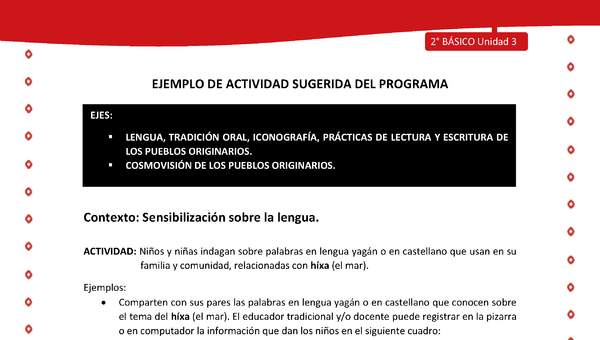 2° BÁSICO Unidad 3

EJEMPLO DE ACTIVIDAD SUGERIDA DEL PROGRAMA

EJES:

▪ LENGUA, TRADICIÓN ORAL, ICONOGRAFÍA, PRÁCTICAS DE LECTURA Y ESCRITURA DE LOS PUEBLOS ORIGINARIOS.
▪ COSMOVISIÓN DE LOS PUEBLOS ORIGINARIOS.

Contexto: Sensibilización sobre la lengua.

ACTIVIDAD: Niños y niñas indagan sobre palabras en lengua yagán o en castellano que usan en su familia y comunidad, relacionadas con híxa (el mar).

Ejemplos:

• Comparten con sus pares las palabras en lengua yagán o en castellano que conocen sobre el tema del híxa (el mar). El educador tradicional y/o docente puede registrar en la pizarra o en computador la información que dan los niños en el siguiente cuadro: